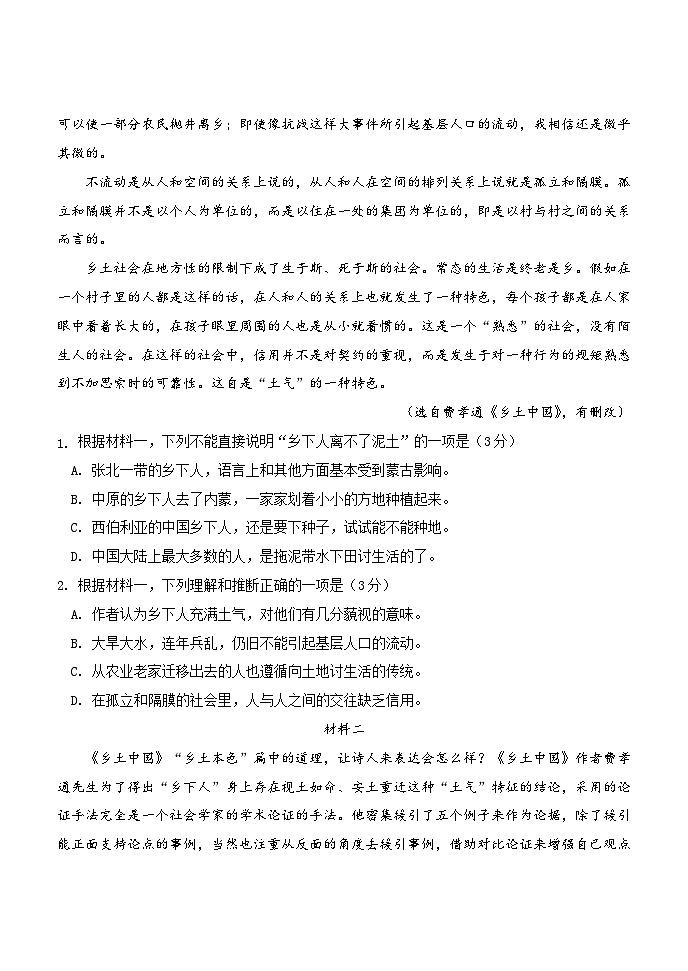 可以使一部分农民抛井离乡；即使像抗战这样大事件所引起基层人口的流动，我相信还是微乎其微的。

不流动是从人和空间的关系上说的，从人和人在空间的排列关系上说就是孤立和隔膜。孤立和隔膜并不是以个人为单位的，而是以住在一处的集团为单位的，即是以村与村之间的关系而言的。

乡土社会在地方性的限制下成了生于斯、死于斯的社会。常态的生活是终老是乡。假如在一个村子里的人都是这样的话，在人和人的关系上也就发生了一种特色，每个孩子都是在人家眼中看着长大的，在孩子眼里周围的人也是从小就看惯的。这是一个“熟悉”的社会，没有陌生人的社会。在这样的社会中，信用并不是对契约的重视，而是发生于对一种行为的规矩熟悉到不加思索时的可靠性。这自是“土气”的一种特色。

（选自费孝通《乡土中国》，有删改）

1. 根据材料一，下列不能直接说明“乡下人离不了泥土”的一项是（3分）

A. 张北一带的乡下人，语言上和其他方面基本受到蒙古影响。

B. 中原的乡下人去了内蒙，一家家划着小小的方地种植起来。

C. 西伯利亚的中国乡下人，还是要下种子，试试能不能种地。

D. 中国大陆上最大多数的人，是拖泥带水下田讨生活的了。

2. 根据材料一，下列理解和推断正确的一项是（3分）

A. 作者认为乡下人充满土气，对他们有几分藐视的意味。

B. 大旱大水，连年兵乱，仍旧不能引起基层人口的流动。

C. 从农业老家迁移出去的人也遵循向土地讨生活的传统。

D. 在孤立和隔膜的社会里，人与人之间的交往缺乏信用。

材料二

《乡土中国》“乡土本色”篇中的道理，让诗人来表达会怎么样？《乡土中国》作者费孝通先生为了得出“乡下人”身上存在视土如命、安土重迁这种“土气”特征的结论，采用的论证手法完全是一个社会学家的学术论证的手法。他密集援引了五个例子来作为论据，除了援引能正面支持论点的事例，当然也注重从反面的角度去援引事例，借助对比论证来增强自己观点